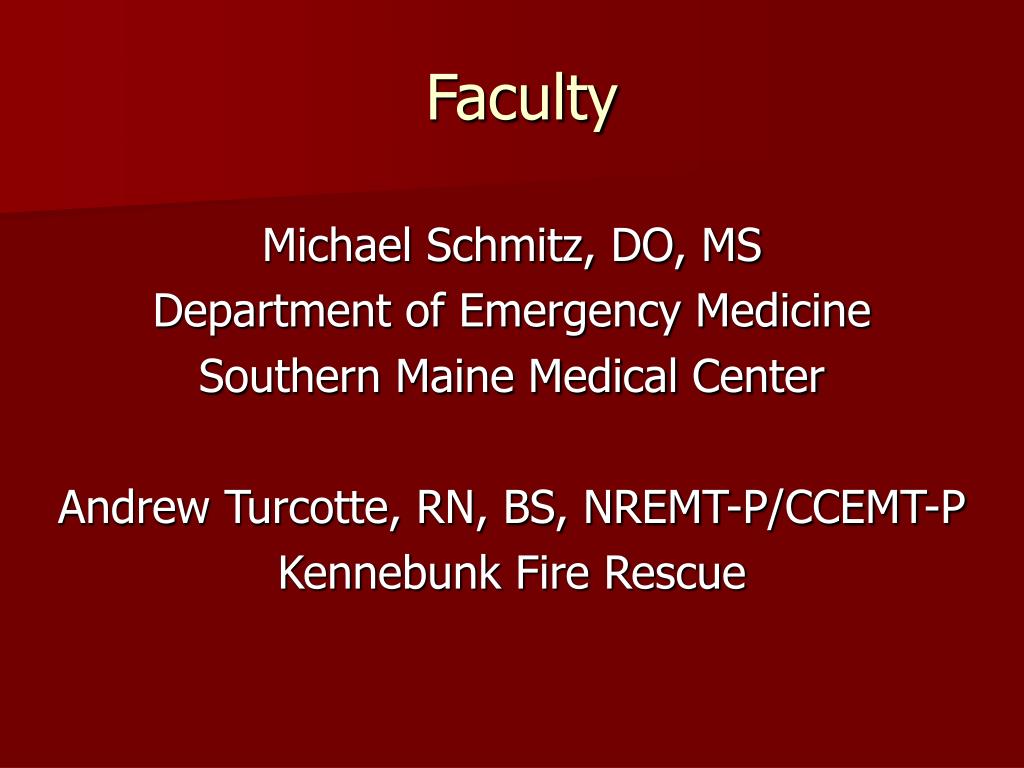 Faculty

Michael Schmitz, DO, MS
Department of Emergency Medicine
Southern Maine Medical Center

Andrew Turcotte, RN, BS, NREMT-P/CCEMT-P
Kennebunk Fire Rescue